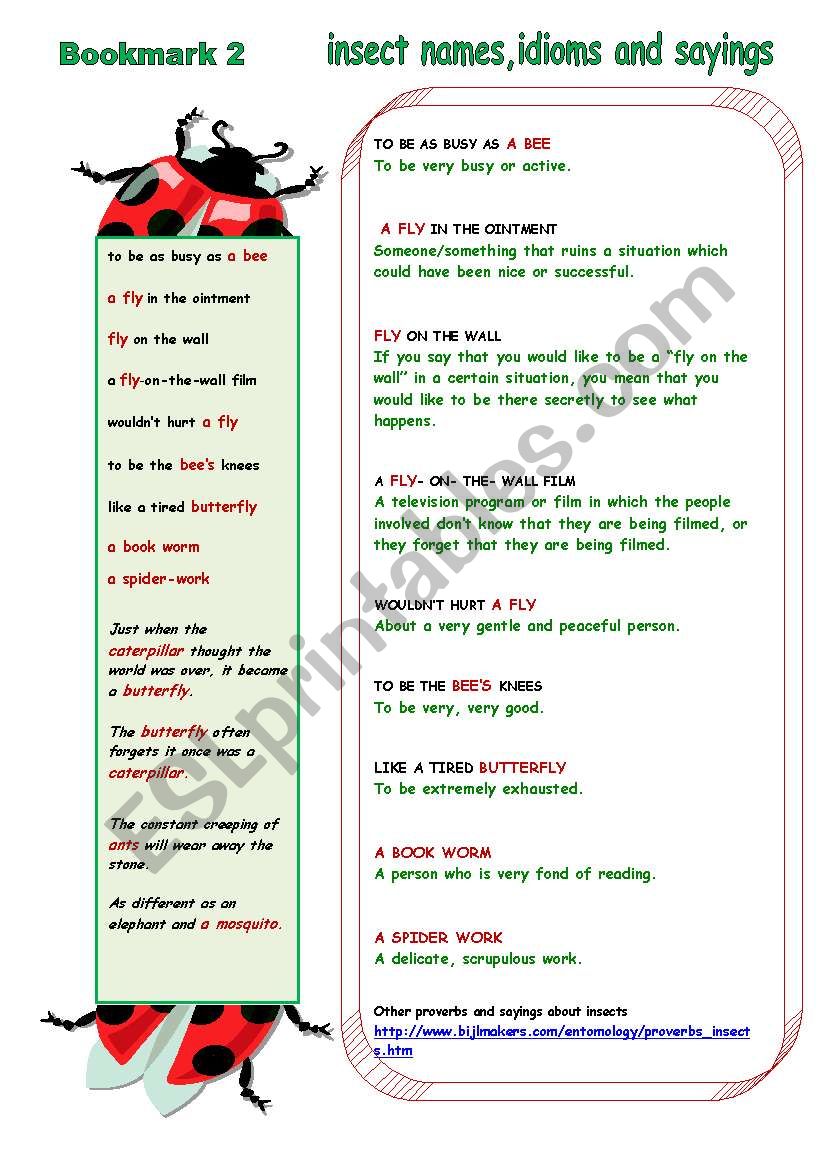 Bookmark 2

insect names,idioms and sayings

to be as busy as a bee

a fly in the ointment

fly on the wall

a fly-on-the-wall film

wouldn't hurt a fly

to be the bee's knees

like a tired butterfly

a book worm

a spider-work

Just when the caterpillar thought the world was over, it became a butterfly.

The butterfly often forgets it once was a caterpillar.

The constant creeping of ants will wear away the stone.

As different as an elephant and a mosquito.

TO BE AS BUSY AS A BEE
To be very busy or active.

A FLY IN THE OINTMENT
Someone/something that ruins a situation which could have been nice or successful.

FLY ON THE WALL
If you say that you would like to be a "fly on the wall" in a certain situation, you mean that you would like to be there secretly to see what happens.

A FLY- ON- THE- WALL FILM
A television program or film in which the people involved don't know that they are being filmed, or they forget that they are being filmed.

WOULDN'T HURT A FLY
About a very gentle and peaceful person.

TO BE THE BEE'S KNEES
To be very, very good.

LIKE A TIRED BUTTERFLY
To be extremely exhausted.

A BOOK WORM
A person who is very fond of reading.

A SPIDER WORK
A delicate, scrupulous work.

Other proverbs and sayings about insects
http://www.bijlmakers.com/entomology/proverbs_insects.htm

ESLprintables.com